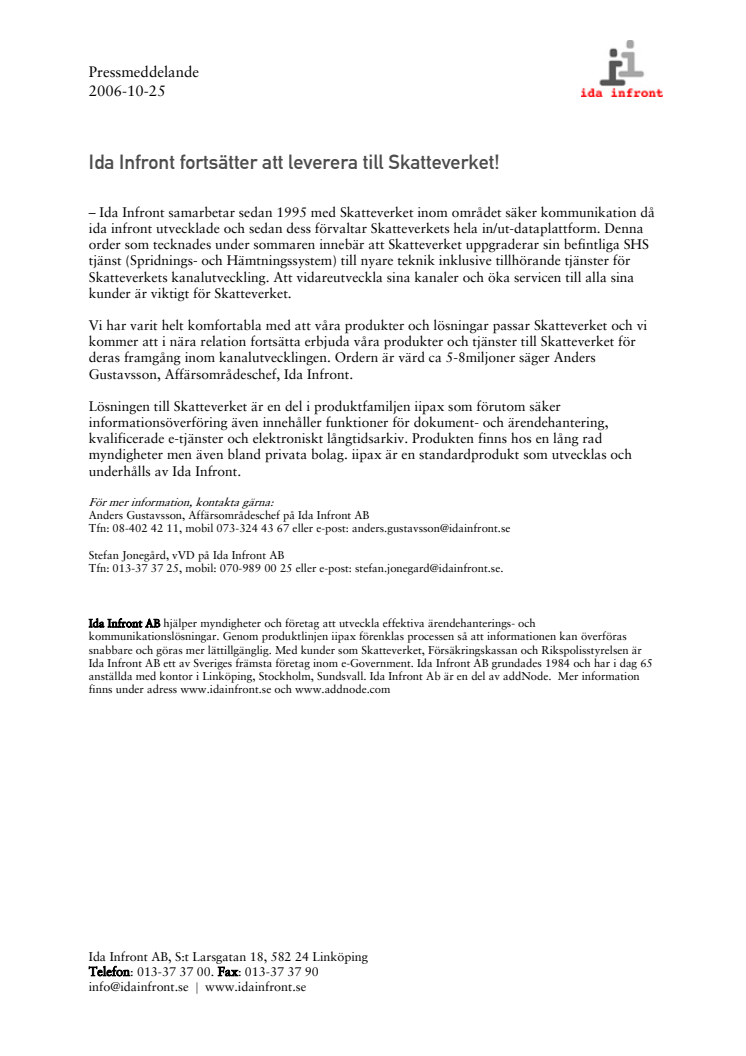 Pressmeddelande
2006-10-25

ida infront

Ida Infront fortsätter att leverera till Skatteverket!

– Ida Infront samarbetar sedan 1995 med Skatteverket inom området säker kommunikation då ida infront utvecklade och sedan dess förvaltar Skatteverkets hela in/ut-dataplattform. Denna order som tecknades under sommaren innebär att Skatteverket uppgraderar sin befintliga SHS tjänst (Spridnings- och Hämtningssystem) till nyare teknik inklusive tillhörande tjänster för Skatteverkets kanalutveckling. Att vidareutveckla sina kanaler och öka servicen till alla sina kunder är viktigt för Skatteverket.

Vi har varit helt komfortabla med att våra produkter och lösningar passar Skatteverket och vi kommer att i nära relation fortsätta erbjuda våra produkter och tjänster till Skatteverket för deras framgång inom kanalutvecklingen. Ordern är värd ca 5-8miljoner säger Anders Gustavsson, Affärsområdeschef, Ida Infront.

Lösningen till Skatteverket är en del i produktfamiljen iipax som förutom säker informationsöverföring även innehåller funktioner för dokument- och ärendehantering, kvalificerade e-tjänster och elektroniskt långtidsarkiv. Produkten finns hos en lång rad myndigheter men även bland privata bolag. iipax är en standardprodukt som utvecklas och underhålls av Ida Infront.

För mer information, kontakta gärna:
Anders Gustavsson, Affärsområdeschef på Ida Infront AB
Tfn: 08-402 42 11, mobil 073-324 43 67 eller e-post: anders.gustavsson@idainfront.se

Stefan Jonegård, vVD på Ida Infront AB
Tfn: 013-37 37 25, mobil: 070-989 00 25 eller e-post: stefan.jonegard@idainfront.se.

Ida Infront AB hjälper myndigheter och företag att utveckla effektiva ärendehanterings- och kommunikationslösningar. Genom produktlinjen iipax förenklas processen så att informationen kan överföras snabbare och göras mer lättillgänglig. Med kunder som Skatteverket, Försäkringskassan och Rikspolisstyrelsen är Ida Infront AB ett av Sveriges främsta företag inom e-Government. Ida Infront AB grundades 1984 och har i dag 65 anställda med kontor i Linköping, Stockholm, Sundsvall. Ida Infront Ab är en del av addNode. Mer information finns under adress www.idainfront.se och www.addnode.com

Ida Infront AB, S:t Larsgatan 18, 582 24 Linköping
Telefon: 013-37 37 00. Fax: 013-37 37 90
info@idainfront.se | www.idainfront.se